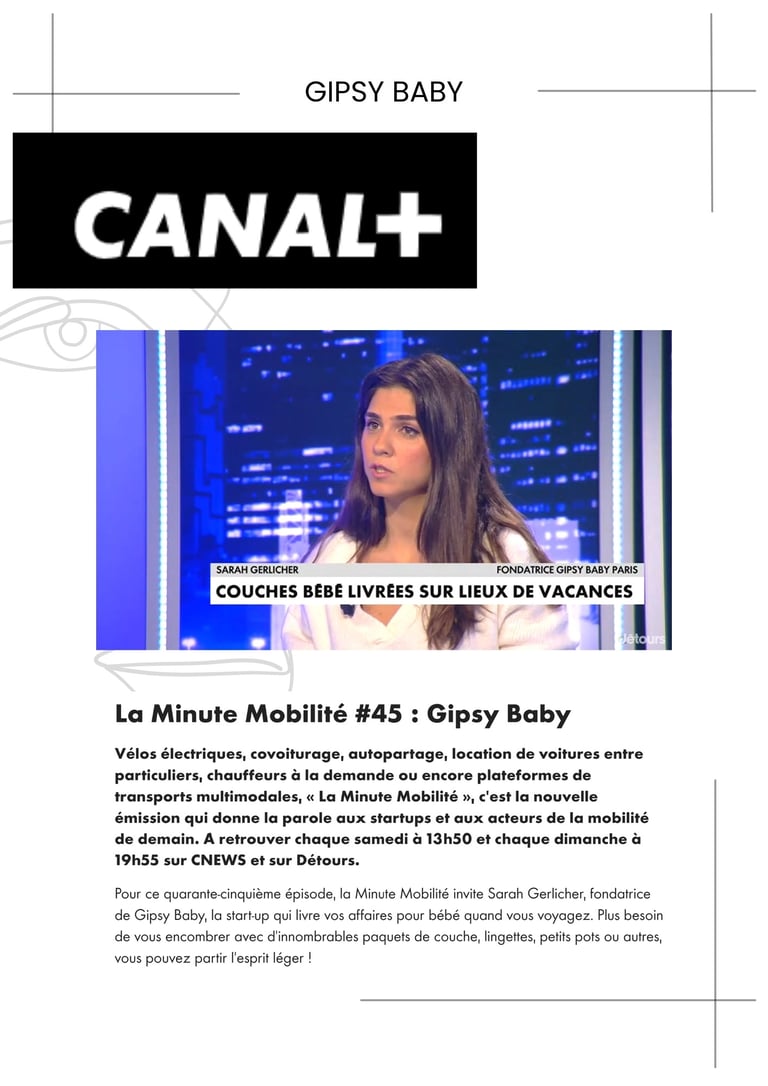 GIPSY BABY

CANAL+

SARAH GERLICHER

FONDATRICE GIPSY BABY PARIS

COUCHES BÉBÉ LIVRÉES SUR LIEUX DE VACANCES

Détours

La Minute Mobilité #45 : Gipsy Baby

Vélos électriques, covoiturage, autopartage, location de voitures entre particuliers, chauffeurs à la demande ou encore plateformes de transports multimodales, « La Minute Mobilité », c'est la nouvelle émission qui donne la parole aux startups et aux acteurs de la mobilité de demain. A retrouver chaque samedi à 13h50 et chaque dimanche à 19h55 sur CNEWS et sur Détours.

Pour ce quarante-cinquième épisode, la Minute Mobilité invite Sarah Gerlicher, fondatrice de Gipsy Baby, la start-up qui livre vos affaires pour bébé quand vous voyagez. Plus besoin de vous encombrer avec d'innombrables paquets de couche, lingettes, petits pots ou autres, vous pouvez partir l'esprit léger !